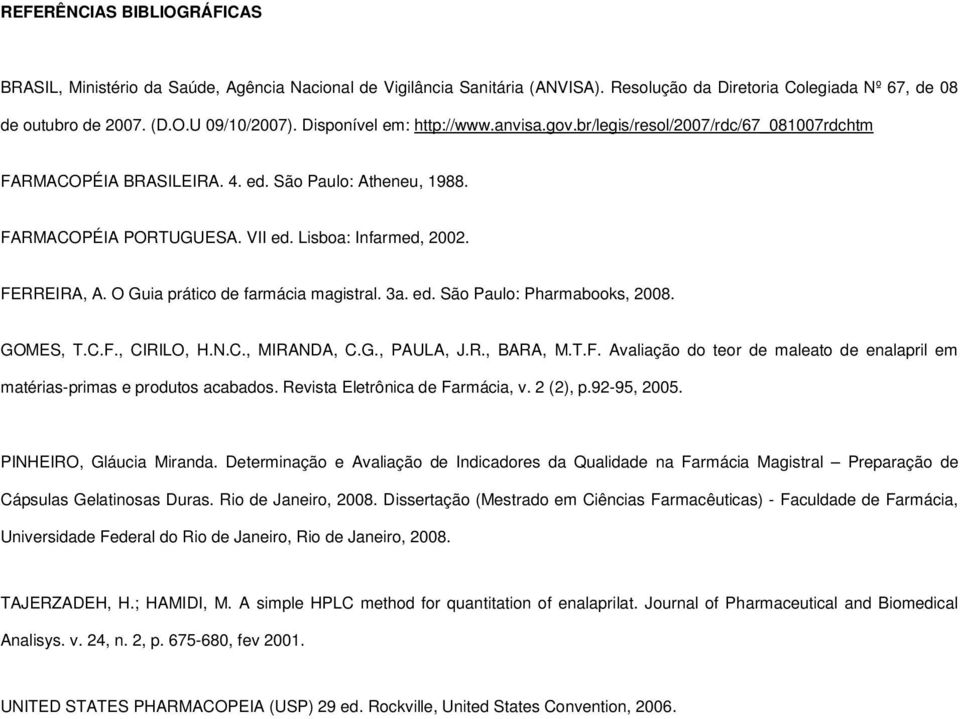 REFERÊNCIAS BIBLIOGRÁFICAS

BRASIL, Ministério da Saúde, Agência Nacional de Vigilância Sanitária (ANVISA). Resolução da Diretoria Colegiada Nº 67, de 08 de outubro de 2007. (D.O.U 09/10/2007). Disponível em: http://www.anvisa.gov.br/legis/resol/2007/rdc/67_081007rdchtm

FARMACOPÉIA BRASILEIRA. 4. ed. São Paulo: Atheneu, 1988.

FARMACOPÉIA PORTUGUESA. VII ed. Lisboa: Infarmed, 2002.

FERREIRA, A. O Guia prático de farmácia magistral. 3a. ed. São Paulo: Pharmabooks, 2008.

GOMES, T.C.F., CIRILO, H.N.C., MIRANDA, C.G., PAULA, J.R., BARA, M.T.F. Avaliação do teor de maleato de enalapril em matérias-primas e produtos acabados. Revista Eletrônica de Farmácia, v. 2 (2), p.92-95, 2005.

PINHEIRO, Gláucia Miranda. Determinação e Avaliação de Indicadores da Qualidade na Farmácia Magistral – Preparação de Cápsulas Gelatinosas Duras. Rio de Janeiro, 2008. Dissertação (Mestrado em Ciências Farmacêuticas) - Faculdade de Farmácia, Universidade Federal do Rio de Janeiro, Rio de Janeiro, 2008.

TAJERZADEH, H.; HAMIDI, M. A simple HPLC method for quantitation of enalaprilat. Journal of Pharmaceutical and Biomedical Analisys. v. 24, n. 2, p. 675-680, fev 2001.

UNITED STATES PHARMACOPEIA (USP) 29 ed. Rockville, United States Convention, 2006.